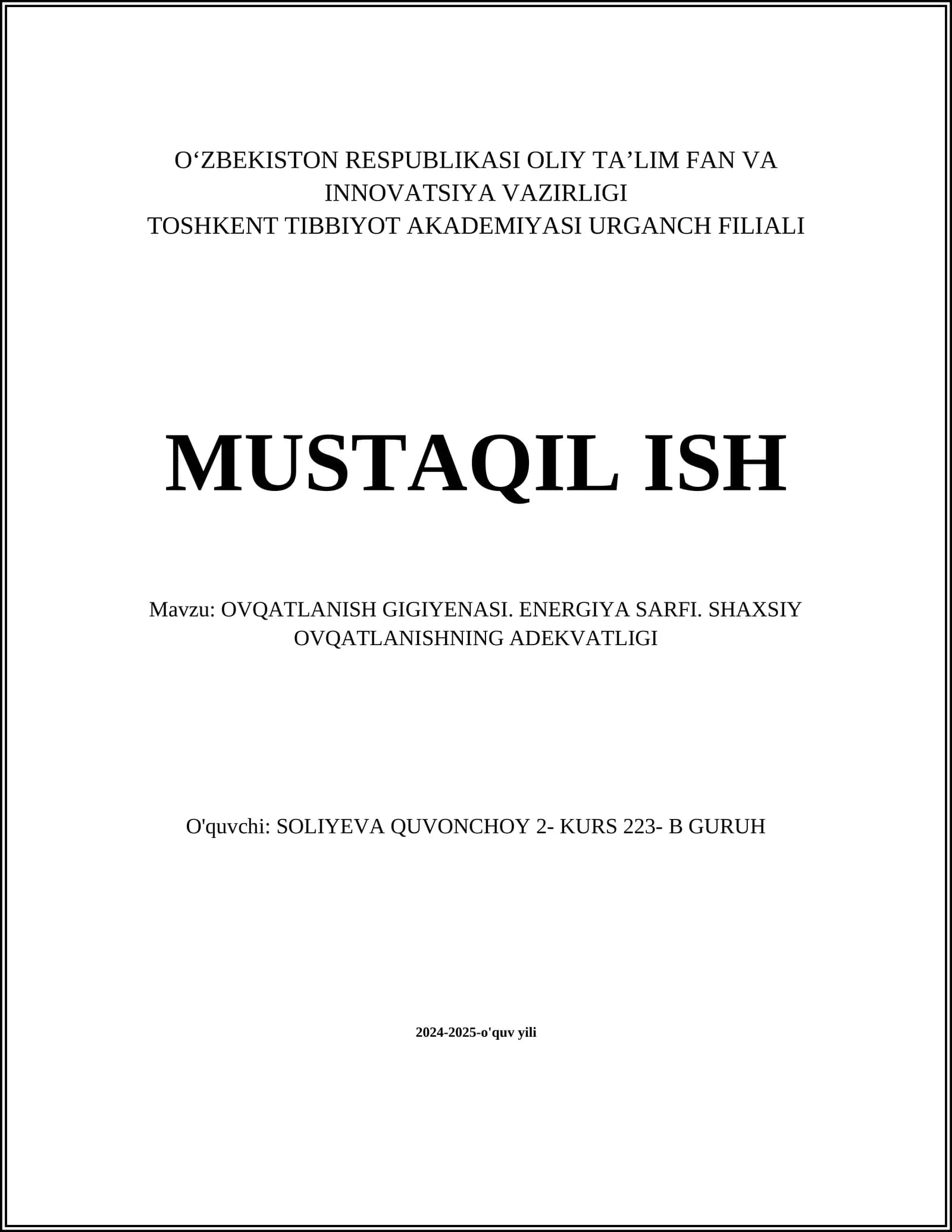 O‘ZBEKISTON RESPUBLIKASI OLIY TA’LIM FAN VA INNOVATSIYA VAZIRLIGI
TOSHKENT TIBBIYOT AKADEMIYASI URGANCH FILIALI

MUSTAQIL ISH

Mavzu: OVQATLANISH GIGIYENASI. ENERGIYA SARFI. SHAXSIY OVQATLANISHNING ADEKVATLIGI

O'quvchi: SOLIYEVA QUVONCHOY 2- KURS 223- B GURUH

2024-2025-o'quv yili